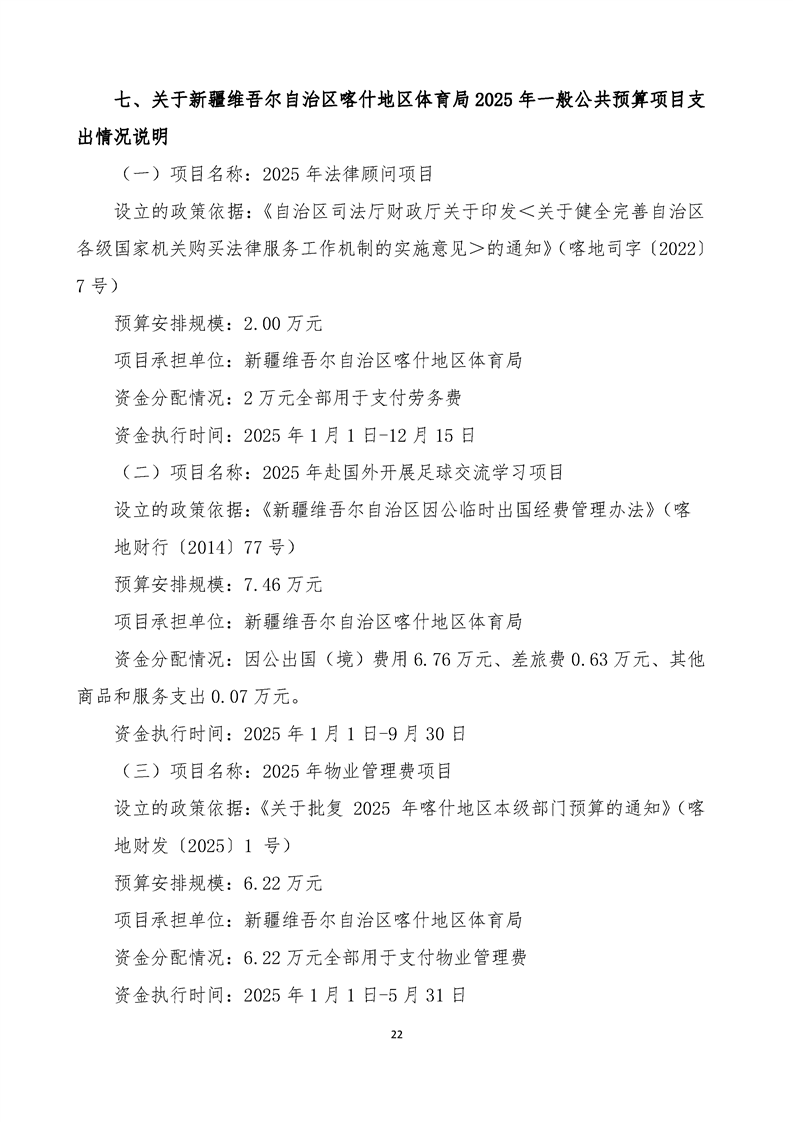 七、关于新疆维吾尔自治区喀什地区体育局2025年一般公共预算项目支出情况说明

（一）项目名称：2025年法律顾问项目

设立的政策依据：《自治区司法厅财政厅关于印发＜关于健全完善自治区各级国家机关购买法律服务工作机制的实施意见＞的通知》(喀地司字〔2022〕7号）

预算安排规模：2.00万元

项目承担单位：新疆维吾尔自治区喀什地区体育局

资金分配情况：2万元全部用于支付劳务费

资金执行时间：2025年1月1日-12月15日

（二）项目名称：2025年赴国外开展足球交流学习项目

设立的政策依据：《新疆维吾尔自治区因公临时出国经费管理办法》(喀地财行〔2014〕77号）

预算安排规模：7.46万元

项目承担单位：新疆维吾尔自治区喀什地区体育局

资金分配情况：因公出国（境）费用6.76万元、差旅费0.63万元、其他商品和服务支出0.07万元。

资金执行时间：2025年1月1日-9月30日

（三）项目名称：2025年物业管理费项目

设立的政策依据：《关于批复 2025 年喀什地区本级部门预算的通知》(喀地财发〔2025〕1 号）

预算安排规模：6.22万元

项目承担单位：新疆维吾尔自治区喀什地区体育局

资金分配情况：6.22万元全部用于支付物业管理费

资金执行时间：2025年1月1日-5月31日

22